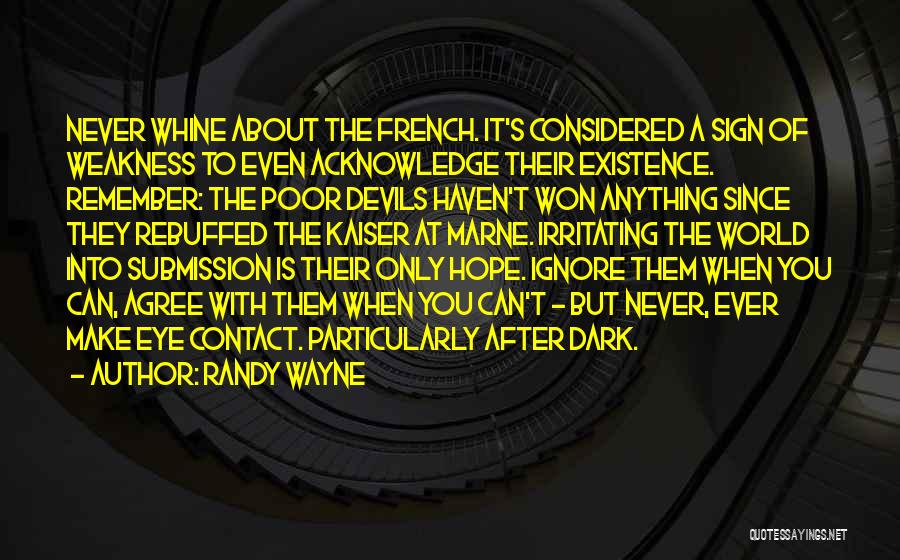 NEVER WHINE ABOUT THE FRENCH. IT'S CONSIDERED A SIGN OF WEAKNESS TO EVEN ACKNOWLEDGE THEIR EXISTENCE. REMEMBER: THE POOR DEVILS HAVEN'T WON ANYTHING SINCE THEY REBUFFED THE KAISER AT MARNE. IRRITATING THE WORLD INTO SUBMISSION IS THEIR ONLY HOPE. IGNORE THEM WHEN YOU CAN, AGREE WITH THEM WHEN YOU CAN'T - BUT NEVER, EVER MAKE EYE CONTACT. PARTICULARLY AFTER DARK.

- AUTHOR: RANDY WAYNE

QUOTESSAYINGS.NET